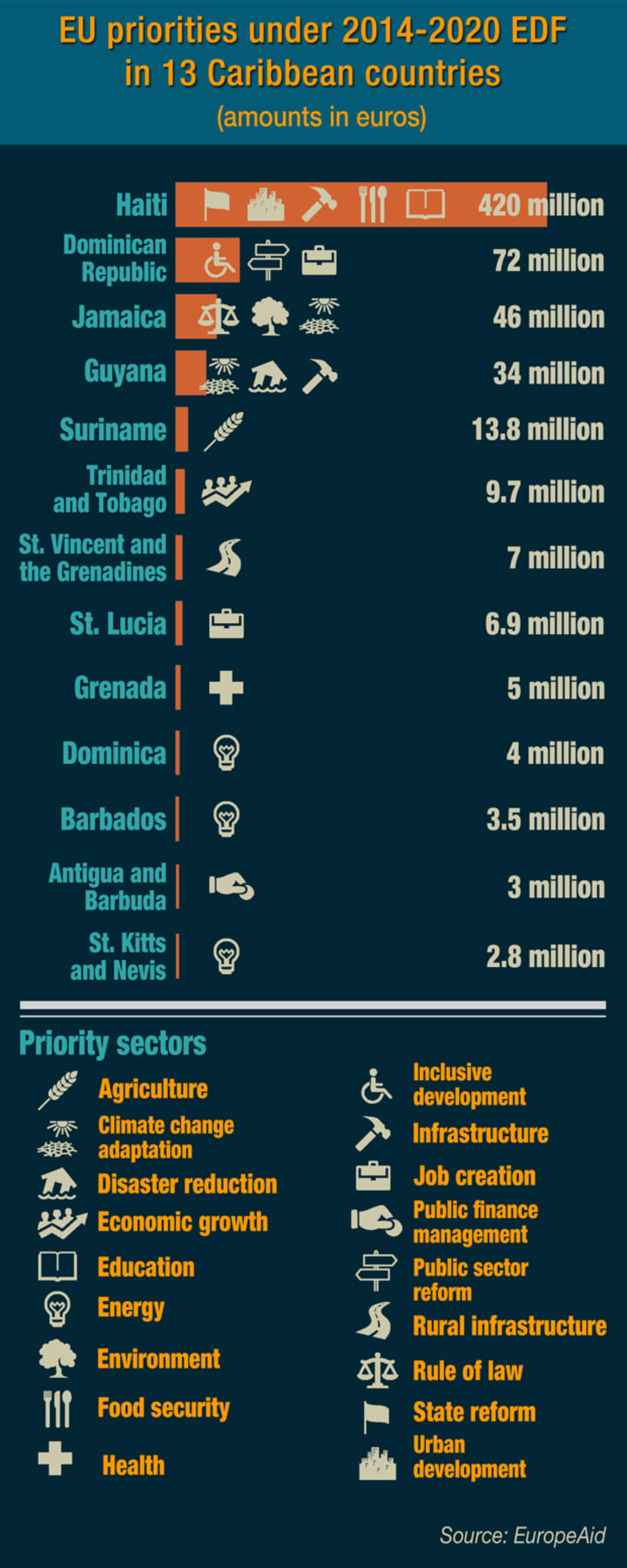 EU priorities under 2014-2020 EDF in 13 Caribbean countries
(amounts in euros)

Haiti 420 million
Dominican Republic 72 million
Jamaica 46 million
Guyana 34 million
Suriname 13.8 million
Trinidad and Tobago 9.7 million
St. Vincent and the Grenadines 7 million
St. Lucia 6.9 million
Grenada 5 million
Dominica 4 million
Barbados 3.5 million
Antigua and Barbuda 3 million
St. Kitts and Nevis 2.8 million

Priority sectors

Agriculture
Climate change adaptation
Disaster reduction
Economic growth
Education
Energy
Environment
Food security
Health

Inclusive development
Infrastructure
Job creation
Public finance management
Public sector reform
Rural infrastructure
Rule of law
State reform
Urban development

Source: EuropeAid